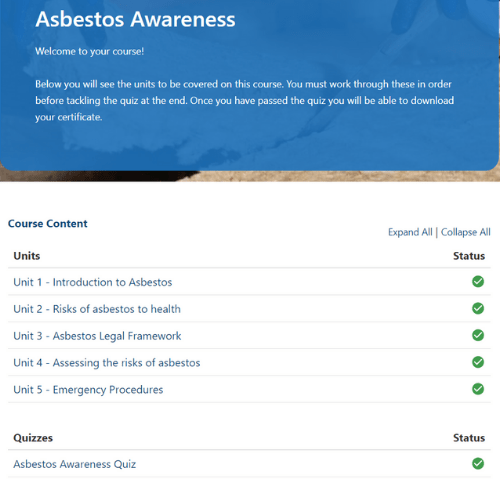 Asbestos Awareness

Welcome to your course!

Below you will see the units to be covered on this course. You must work through these in order before tackling the quiz at the end. Once you have passed the quiz you will be able to download your certificate.

Course Content

Expand All | Collapse All

| Units | Status |
|---|---|
| Unit 1 - Introduction to Asbestos | |
| Unit 2 - Risks of asbestos to health | |
| Unit 3 - Asbestos Legal Framework | |
| Unit 4 - Assessing the risks of asbestos | |
| Unit 5 - Emergency Procedures | |

| Quizzes | Status |
|---|---|
| Asbestos Awareness Quiz | |